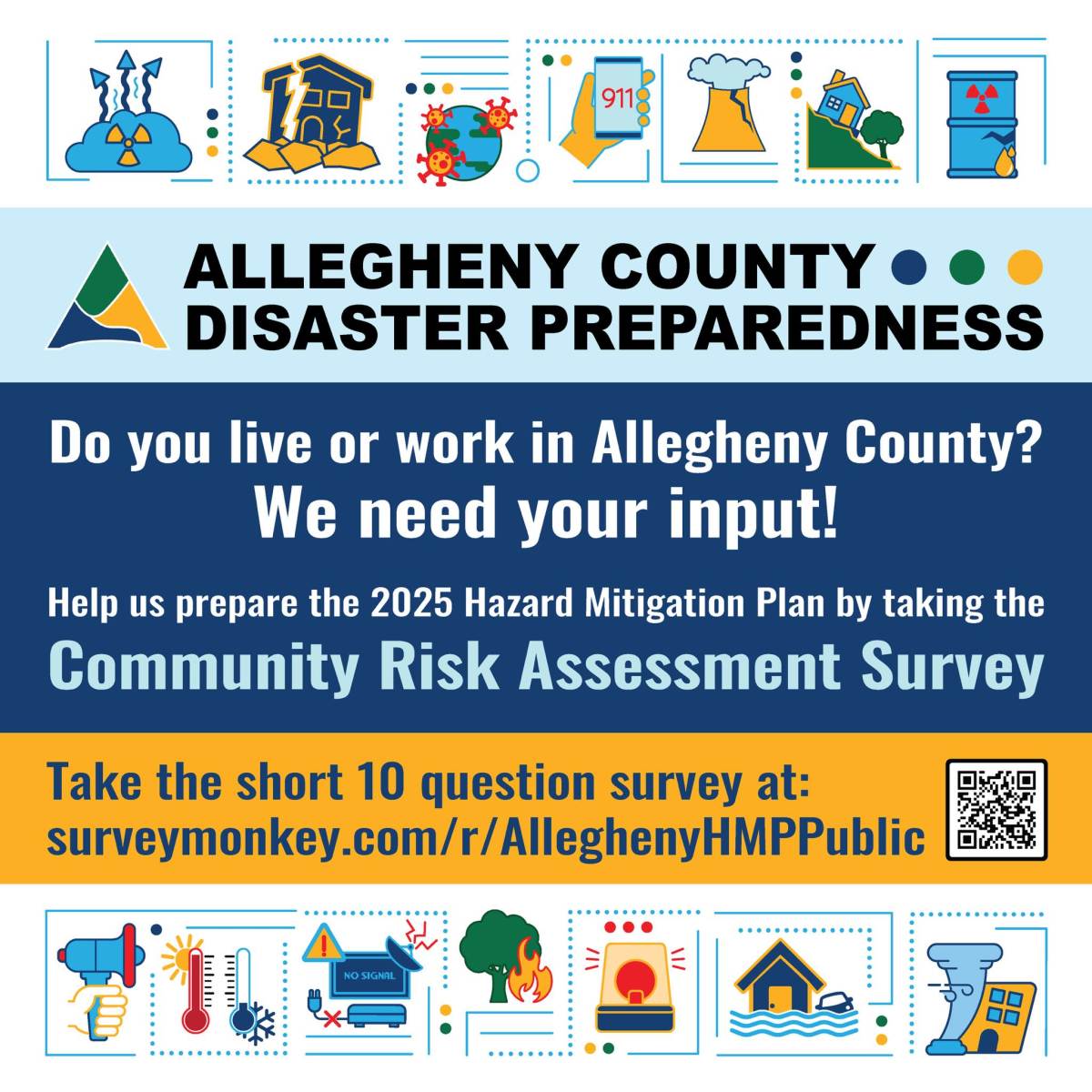 911

ALLEGHENY COUNTY
DISASTER PREPAREDNESS

Do you live or work in Allegheny County?
We need your input!

Help us prepare the 2025 Hazard Mitigation Plan by taking the
Community Risk Assessment Survey

Take the short 10 question survey at:
surveymonkey.com/r/AlleghenyHMPPublic

NO SIGNAL